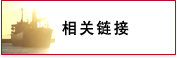 相关链接